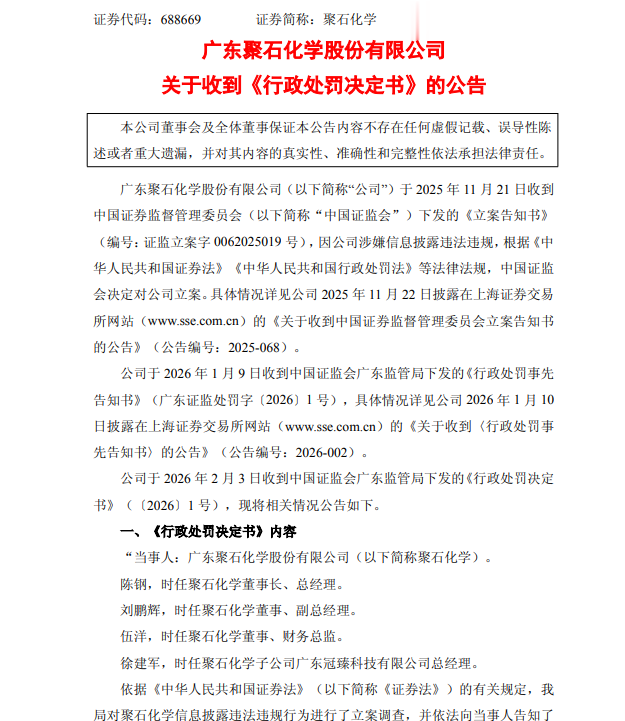 证券代码：688669　　　证券简称：聚石化学

广东聚石化学股份有限公司
关于收到《行政处罚决定书》的公告

本公司董事会及全体董事保证本公告内容不存在任何虚假记载、误导性陈述或者重大遗漏，并对其内容的真实性、准确性和完整性依法承担法律责任。

广东聚石化学股份有限公司（以下简称“公司”）于 2025 年 11 月 21 日收到中国证券监督管理委员会（以下简称“中国证监会”）下发的《立案告知书》（编号：证监立案字 0062025019 号），因公司涉嫌信息披露违法违规，根据《中华人民共和国证券法》《中华人民共和国行政处罚法》等法律法规，中国证监会决定对公司立案。具体情况详见公司 2025 年 11 月 22 日披露在上海证券交易所网站（www.sse.com.cn）的《关于收到中国证券监督管理委员会立案告知书的公告》（公告编号：2025-068）。

公司于 2026 年 1 月 9 日收到中国证监会广东监管局下发的《行政处罚事先告知书》（广东证监处罚字〔2026〕1 号），具体情况详见公司 2026 年 1 月 10 日披露在上海证券交易所网站（www.sse.com.cn）的《关于收到〈行政处罚事先告知书〉的公告》（公告编号：2026-002）。

公司于 2026 年 2 月 3 日收到中国证监会广东监管局下发的《行政处罚决定书》（〔2026〕1 号），现将相关情况公告如下。

一、《行政处罚决定书》内容

“当事人：广东聚石化学股份有限公司（以下简称聚石化学）。

陈钢，时任聚石化学董事长、总经理。

刘鹏辉，时任聚石化学董事、副总经理。

伍洋，时任聚石化学董事、财务总监。

徐建军，时任聚石化学子公司广东冠臻科技有限公司总经理。

依据《中华人民共和国证券法》（以下简称《证券法》）的有关规定，我局对聚石化学信息披露违法违规行为进行了立案调查，并依法向当事人告知了